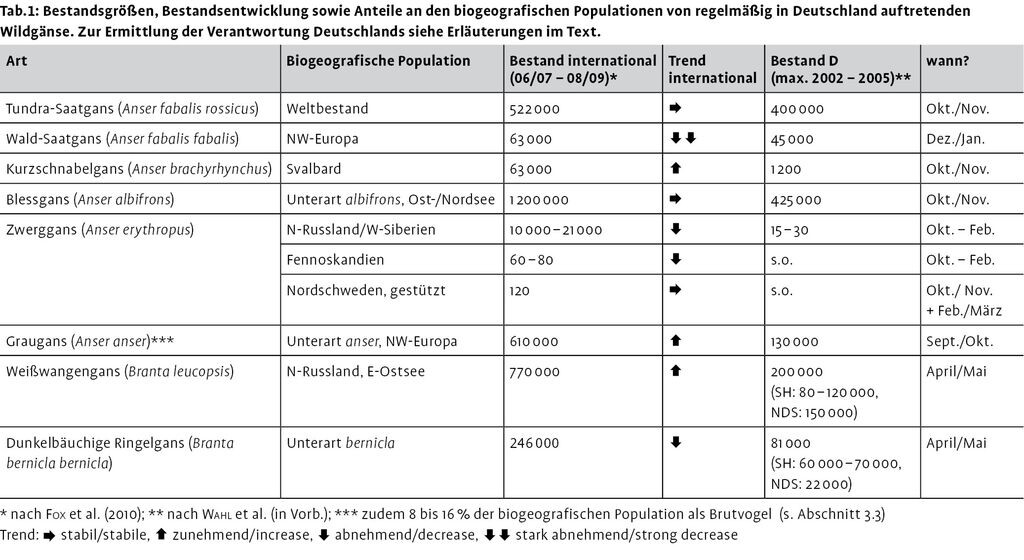 Tab.1: Bestandsgrößen, Bestandsentwicklung sowie Anteile an den biogeografischen Populationen von regelmäßig in Deutschland auftretenden Wildgänse. Zur Ermittlung der Verantwortung Deutschlands siehe Erläuterungen im Text.

| Art | Biogeografische Population | Bestand international (06/07 – 08/09)* | Trend international | Bestand D (max. 2002 – 2005)** | wann? |
|---|---|---|---|---|---|
| Tundra-Saatgans (Anser fabalis rossicus) | Weltbestand | 522 000 | ➡ | 400 000 | Okt./Nov. |
| Wald-Saatgans (Anser fabalis fabalis) | NW-Europa | 63 000 | ⬇⬇ | 45 000 | Dez./Jan. |
| Kurzschnabelgans (Anser brachyrhynchus) | Svalbard | 63 000 | ⬆ | 1200 | Okt./Nov. |
| Blessgans (Anser albifrons) | Unterart albifrons, Ost-/Nordsee | 1 200 000 | ➡ | 425 000 | Okt./Nov. |
| Zwerggans (Anser erythropus) | N-Russland/W-Siberien | 10 000 – 21 000 | ⬇ | 15 – 30 | Okt. – Feb. |
| | Fennoskandien | 60 – 80 | ⬇ | s.o. | Okt. – Feb. |
| | Nordschweden, gestützt | 120 | ➡ | s.o. | Okt./ Nov. + Feb./März |
| Graugans (Anser anser)*** | Unterart anser, NW-Europa | 610 000 | ⬆ | 130 000 | Sept./Okt. |
| Weißwangengans (Branta leucopsis) | N-Russland, E-Ostsee | 770 000 | ⬆ | 200 000 (SH: 80 – 120 000, NDS: 150 000) | April/Mai |
| Dunkelbäuchige Ringelgans (Branta bernicla bernicla) | Unterart bernicla | 246 000 | ⬇ | 81 000 (SH: 60 000 – 70 000, NDS: 22 000) | April/Mai |

* nach Fox et al. (2010); ** nach Wahl et al. (in Vorb.); *** zudem 8 bis 16 % der biogeografischen Population als Brutvogel (s. Abschnitt 3.3)
Trend: ➡ stabil/stabile, ⬆ zunehmend/increase, ⬇ abnehmend/decrease, ⬇⬇ stark abnehmend/strong decrease